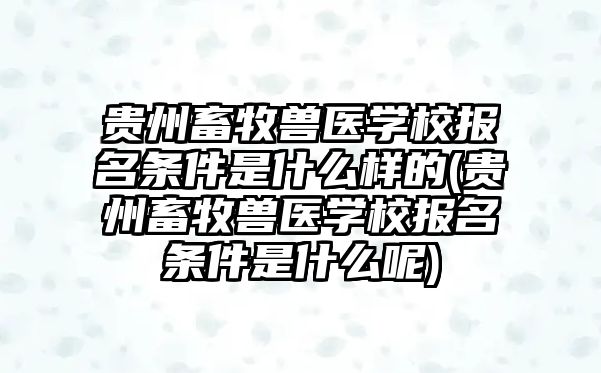 贵州畜牧兽医学校报名条件是什么样的(贵州畜牧兽医学校报名条件是什么呢)